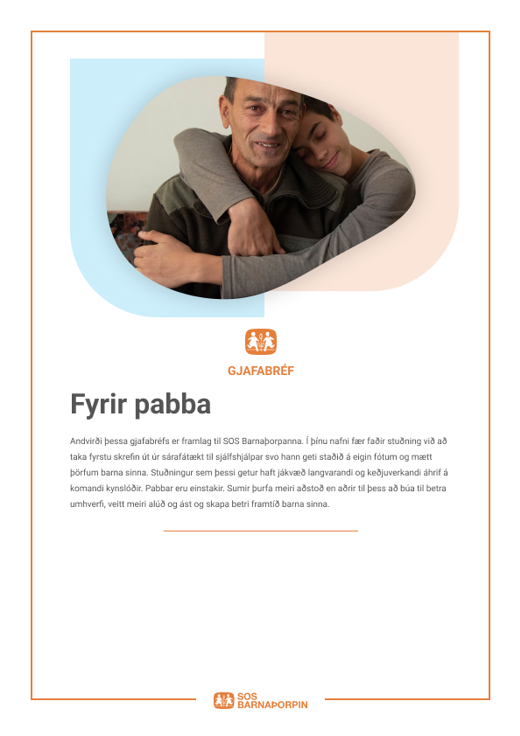 GJAFABRÉF

Fyrir pabba

Andvirði þessa gjafabréfs er framlag til SOS Barnaþorpanna. Í þínu nafni fær faðir stuðning við að taka fyrstu skrefin út úr sárafátækt til sjálfshjálpar svo hann geti staðið á eigin fótum og mætt þörfum barna sinna. Stuðningur sem þessi getur haft jákvæð langvarandi og keðjuverkandi áhrif á komandi kynslóðir. Pabbar eru einstakir. Sumir þurfa meiri aðstoð en aðrir til þess að búa til betra umhverfi, veitt meiri alúð og ást og skapa betri framtíð barna sinna.

SOS BARNAÞORPIN